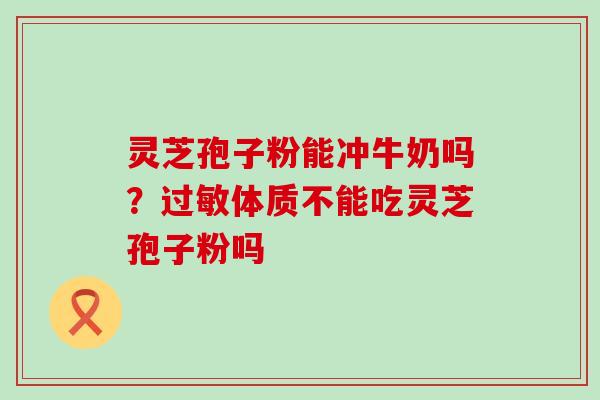 灵芝孢子粉能冲牛奶吗？过敏体质不能吃灵芝孢子粉吗